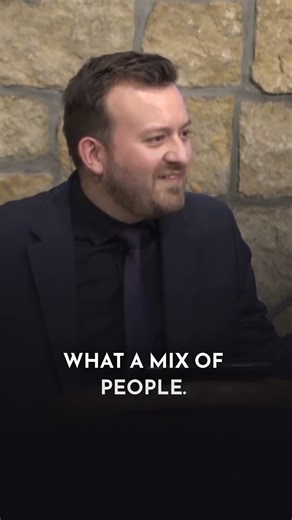 WHAT A MIX OF PEOPLE.